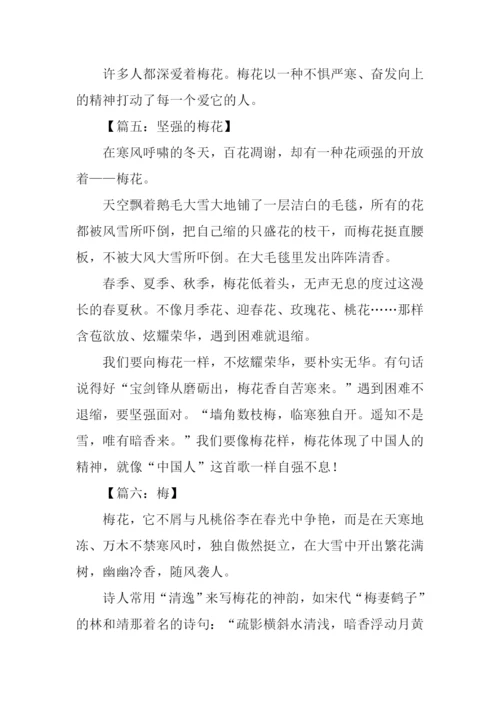 许多人都深爱着梅花。梅花以一种不惧严寒、奋发向上的精神打动了每一个爱它的人。

【篇五：坚强的梅花】

在寒风呼啸的冬天，百花凋谢，却有一种花顽强的开放着——梅花。

天空飘着鹅毛大雪大地铺了一层洁白的毛毯，所有的花都被风雪所吓倒，把自己缩的只盛花的枝干，而梅花挺直腰板，不被大风大雪所吓倒。在大毛毯里发出阵阵清香。

春季、夏季、秋季，梅花低着头，无声无息的度过这漫长的春夏秋。不像月季花、迎春花、玫瑰花、桃花……那样含苞欲放、炫耀荣华，遇到困难就退缩。

我们要向梅花一样，不炫耀荣华，要朴实无华。有句话说得好“宝剑锋从磨砺出，梅花香自苦寒来。”遇到困难不退缩，要坚强面对。“墙角数枝梅，临寒独自开。遥知不是雪，唯有暗香来。”我们要像梅花样，梅花体现了中国人的精神，就像“中国人”这首歌一样自强不息！

【篇六：梅】

梅花，它不屑与凡桃俗李在春光中争艳，而是在天寒地冻、万木不禁寒风时，独自傲然挺立，在大雪中开出繁花满树，幽幽冷香，随风袭人。

诗人常用“清逸”来写梅花的神韵，如宋代“梅妻鹤子”的林和靖那着名的诗句：“疏影横斜水清浅，暗香浮动月黄